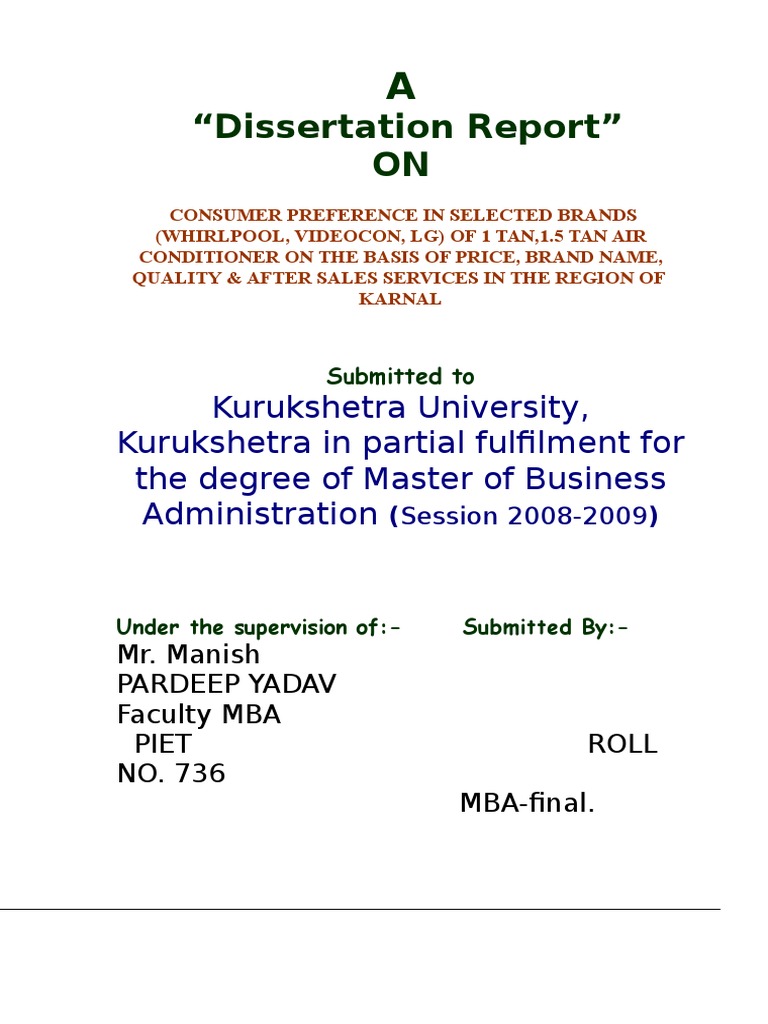 A
“Dissertation Report”
ON

CONSUMER PREFERENCE IN SELECTED BRANDS (WHIRLPOOL, VIDEOCON, LG) OF 1 TAN,1.5 TAN AIR CONDITIONER ON THE BASIS OF PRICE, BRAND NAME, QUALITY & AFTER SALES SERVICES IN THE REGION OF KARNAL

Submitted to
Kurukshetra University, Kurukshetra in partial fulfilment for the degree of Master of Business Administration (Session 2008-2009)

Under the supervision of:- Submitted By:-
Mr. Manish
PARDEEP YADAV
Faculty MBA
PIET ROLL
NO. 736
MBA-final.